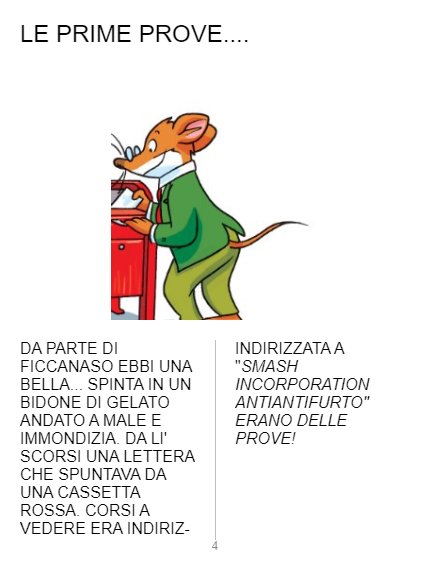 LE PRIME PROVE....

DA PARTE DI FICCANASO EBBI UNA BELLA... SPINTA IN UN BIDONE DI GELATO ANDATO A MALE E IMMONDIZIA. DA LI' SCORSI UNA LETTERA CHE SPUNTAVA DA UNA CASSETTA ROSSA. CORSI A VEDERE ERA INDIRIZ-

INDIRIZZATA A "SMASH INCORPORATION ANTIANTIFURTO" ERANO DELLE PROVE!

4